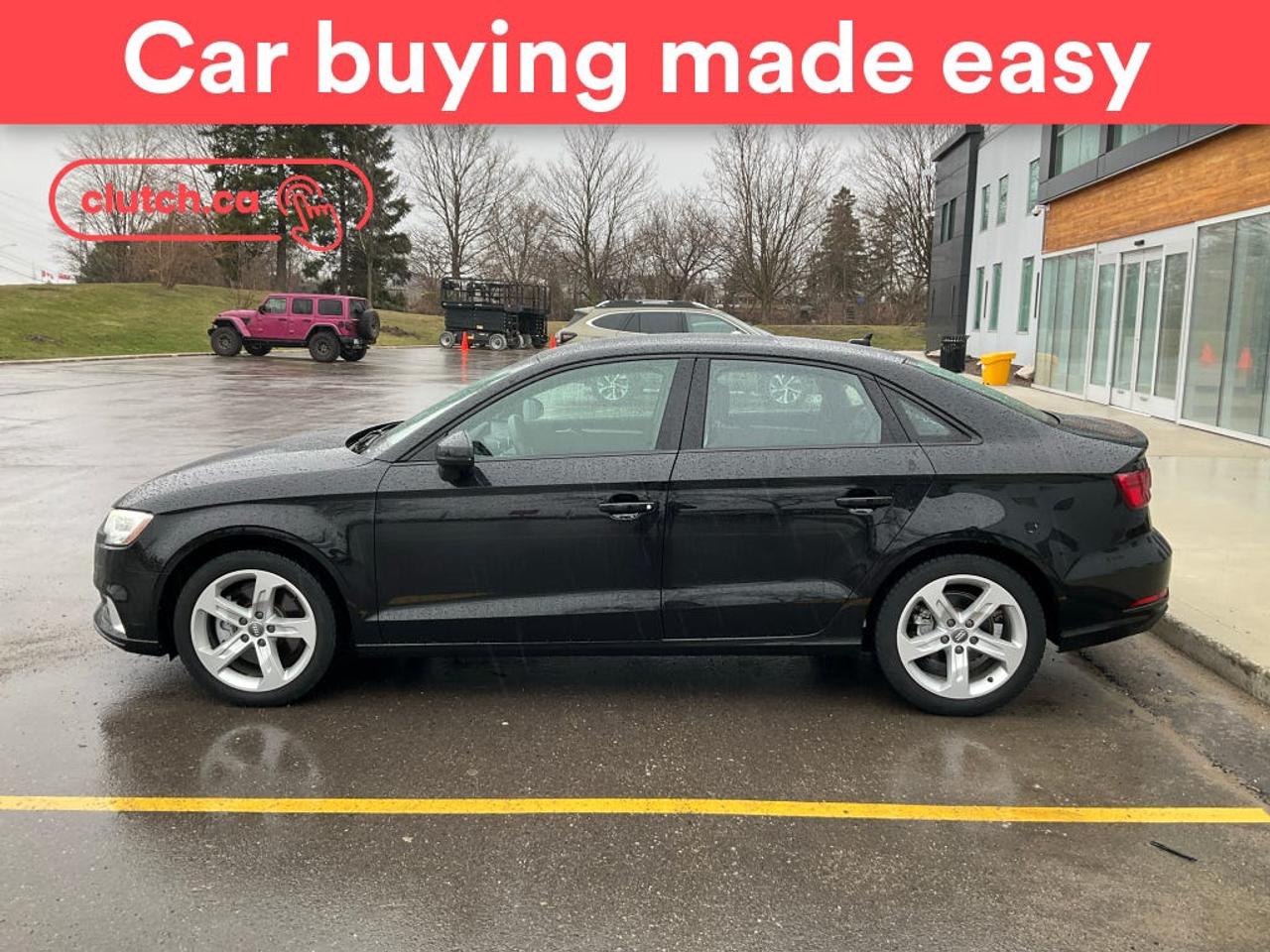 Car buying made easy

clutch.ca